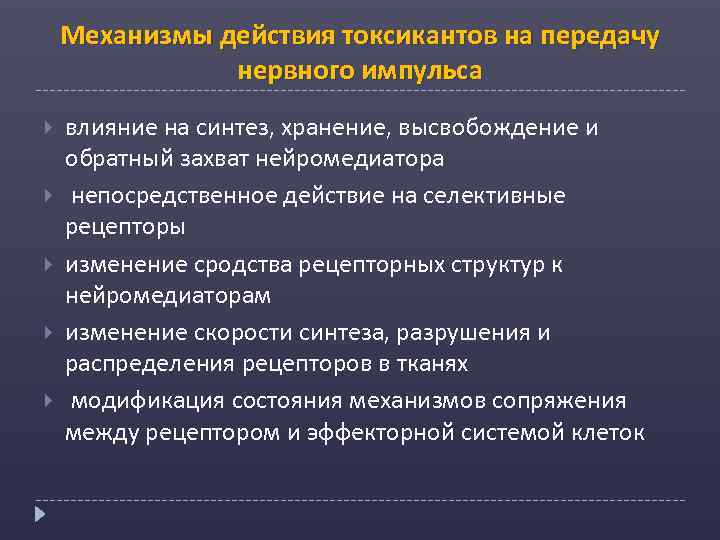 Механизмы действия токсикантов на передачу нервного импульса

влияние на синтез, хранение, высвобождение и обратный захват нейромедиатора

непосредственное действие на селективные рецепторы

изменение сродства рецепторных структур к нейромедиаторам

изменение скорости синтеза, разрушения и распределения рецепторов в тканях

модификация состояния механизмов сопряжения между рецептором и эффекторной системой клеток